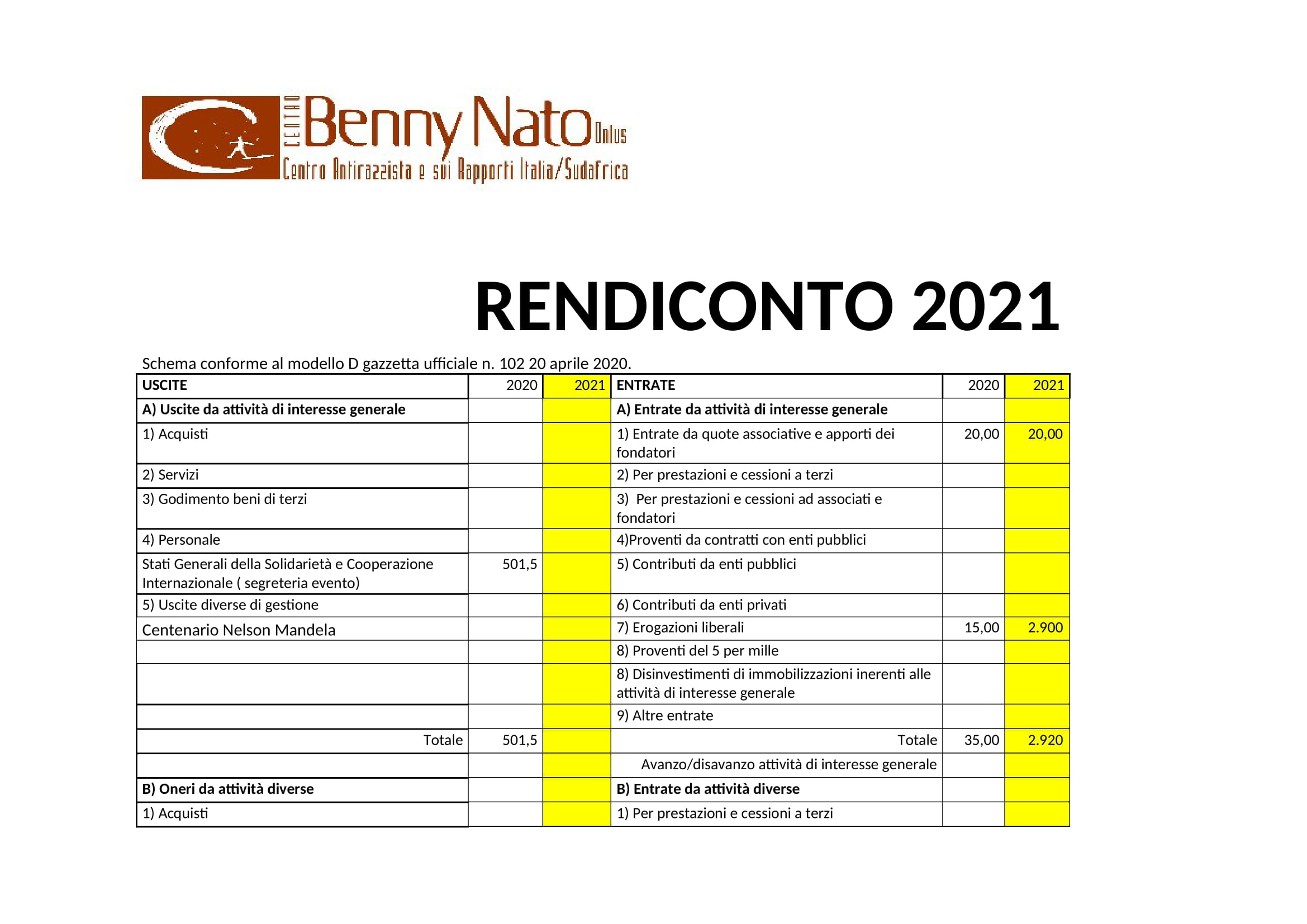 CENTRO Benny Nato Onlus
Centro Antirazzista e sui Rapporti Italia/Sudafrica

RENDICONTO 2021

Schema conforme al modello D gazzetta ufficiale n. 102 20 aprile 2020.

| USCITE | 2020 | 2021 | ENTRATE | 2020 | 2021 |
|---|---|---|---|---|---|
| A) Uscite da attività di interesse generale | | | A) Entrate da attività di interesse generale | | |
| 1) Acquisti | | | 1) Entrate da quote associative e apporti dei fondatori | 20,00 | 20,00 |
| 2) Servizi | | | 2) Per prestazioni e cessioni a terzi | | |
| 3) Godimento beni di terzi | | | 3) Per prestazioni e cessioni ad associati e fondatori | | |
| 4) Personale | | | 4)Proventi da contratti con enti pubblici | | |
| Stati Generali della Solidarietà e Cooperazione Internazionale ( segreteria evento) | 501,5 | | 5) Contributi da enti pubblici | | |
| 5) Uscite diverse di gestione | | | 6) Contributi da enti privati | | |
| Centenario Nelson Mandela | | | 7) Erogazioni liberali | 15,00 | 2.900 |
| | | | 8) Proventi del 5 per mille | | |
| | | | 8) Disinvestimenti di immobilizzazioni inerenti alle attività di interesse generale | | |
| | | | 9) Altre entrate | | |
| Totale | 501,5 | | Totale | 35,00 | 2.920 |
| | | | Avanzo/disavanzo attività di interesse generale | | |
| B) Oneri da attività diverse | | | B) Entrate da attività diverse | | |
| 1) Acquisti | | | 1) Per prestazioni e cessioni a terzi | | |